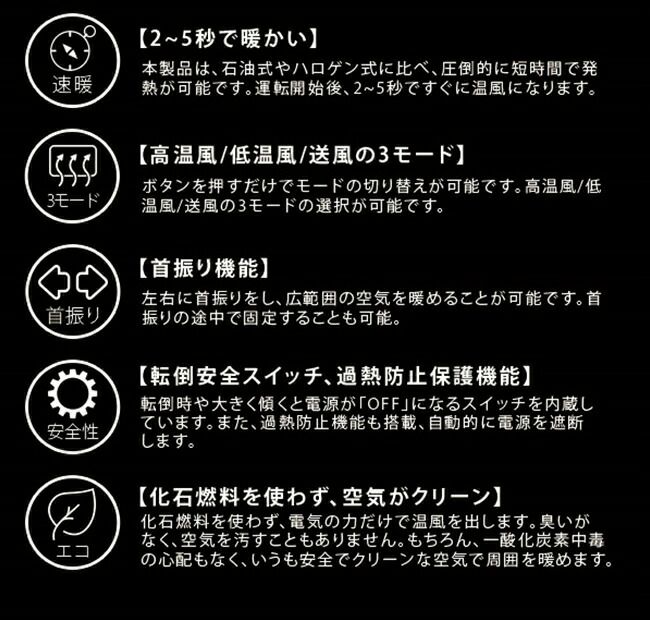 速暖

【2~5秒で暖かい】

本製品は、石油式やハロゲン式に比べ、圧倒的に短時間で発熱が可能です。運転開始後、2~5秒ですぐに温風になります。

3モード

【高温風/低温風/送風の3モード】

ボタンを押すだけでモードの切り替えが可能です。高温風/低温風/送風の3モードの選択が可能です。

首振り

【首振り機能】

左右に首振りをし、広範囲の空気を暖めることが可能です。首振りの途中で固定することも可能。

安全性

【転倒安全スイッチ、過熱防止保護機能】

転倒時や大きく傾くと電源が「OFF」になるスイッチを内蔵しています。また、過熱防止機能も搭載、自動的に電源を遮断します。

エコ

【化石燃料を使わず、空気がクリーン】

化石燃料を使わず、電気の力だけで温風を出します。臭いがなく、空気を汚すこともありません。もちろん、一酸化炭素中毒の心配もなく、いうも安全でクリーンな空気で周囲を暖めます。